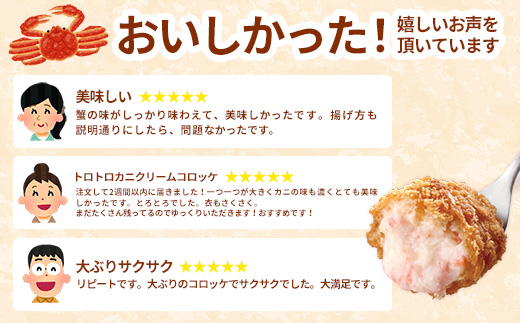 おいしかった！ 嬉しいお声を頂いています

美味しい ★★★★★
蟹の味がしっかり味わえて、美味しかったです。揚げ方も説明通りにしたら、問題なかったです。

トロトロカニクリームコロッケ ★★★★★
注文して2週間以内に届きました！一つ一つが大きくカニの味も濃くとても美味しかったです。とろとろでした。衣もさくさく。
まだたくさん残ってるのでゆっくりいただきます！おすすめです！

大ぶりサクサク ★★★★★
リピートです。大ぶりのコロッケでサクサクでした。大満足です。